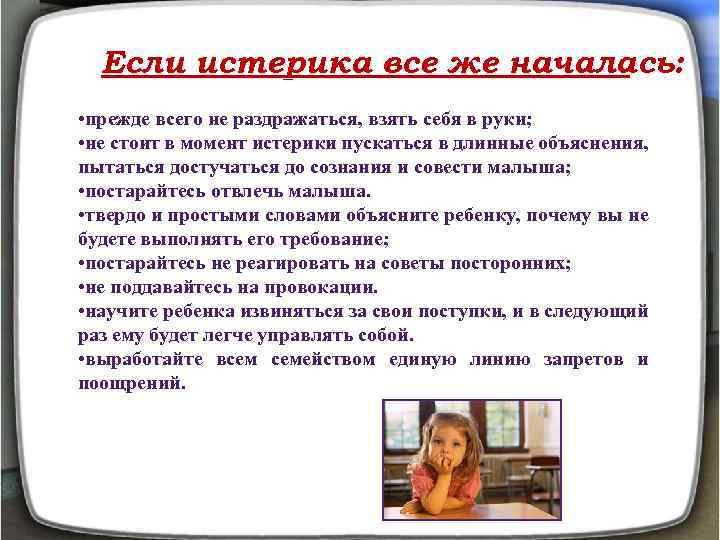 Если истерика все же началась:

•прежде всего не раздражаться, взять себя в руки;
•не стоит в момент истерики пускаться в длинные объяснения, пытаться достучаться до сознания и совести малыша;
•постарайтесь отвлечь малыша.
•твердо и простыми словами объясните ребенку, почему вы не будете выполнять его требование;
•постарайтесь не реагировать на советы посторонних;
•не поддавайтесь на провокации.
•научите ребенка извиняться за свои поступки, и в следующий раз ему будет легче управлять собой.
•выработайте всем семейством единую линию запретов и поощрений.